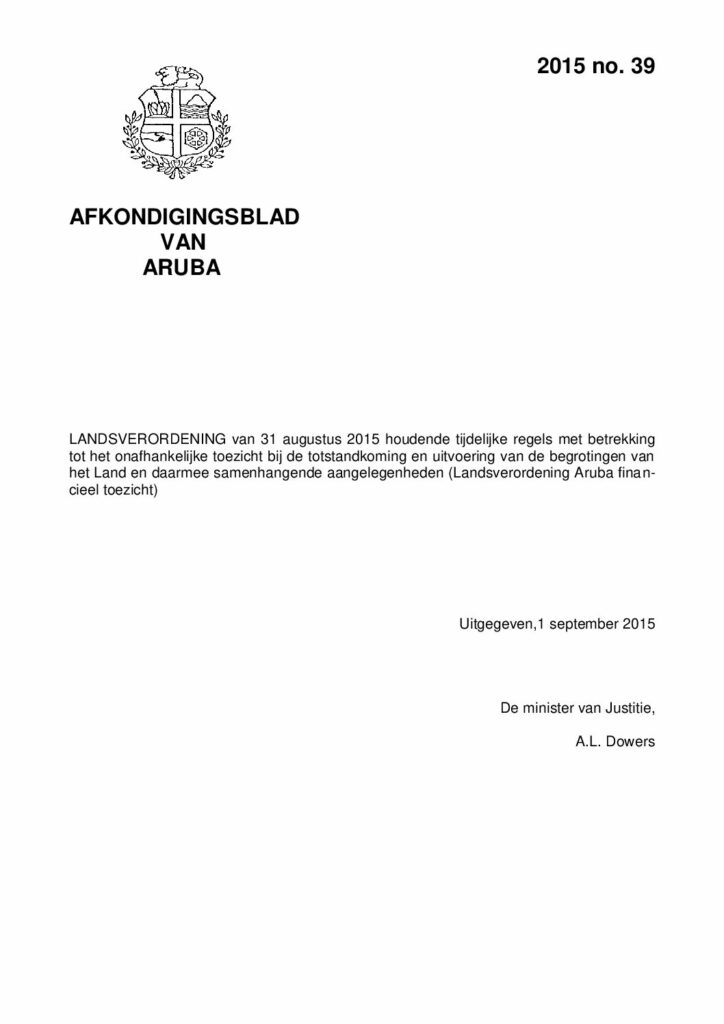 2015 no. 39

AFKONDIGINGSBLAD
VAN
ARUBA

LANDSVERORDENING van 31 augustus 2015 houdende tijdelijke regels met betrekking tot het onafhankelijke toezicht bij de totstandkoming en uitvoering van de begrotingen van het Land en daarmee samenhangende aangelegenheden (Landsverordening Aruba financieel toezicht)

Uitgegeven,1 september 2015

De minister van Justitie,

A.L. Dowers